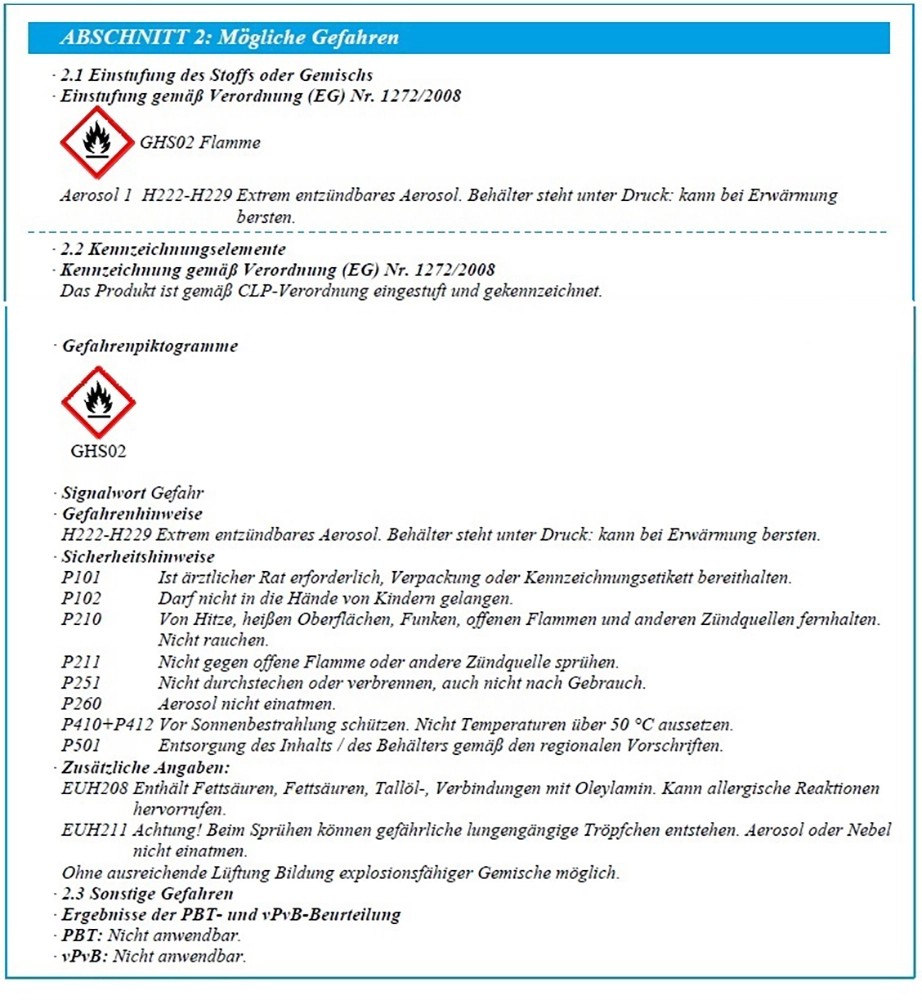 ABSCHNITT 2: Mögliche Gefahren

· 2.1 Einstufung des Stoffs oder Gemischs
· Einstufung gemäß Verordnung (EG) Nr. 1272/2008

GHS02 Flamme

Aerosol 1 H222-H229 Extrem entzündbares Aerosol. Behälter steht unter Druck: kann bei Erwärmung bersten.

· 2.2 Kennzeichnungselemente
· Kennzeichnung gemäß Verordnung (EG) Nr. 1272/2008
Das Produkt ist gemäß CLP-Verordnung eingestuft und gekennzeichnet.

· Gefahrenpiktogramme

GHS02

· Signalwort Gefahr
· Gefahrenhinweise
H222-H229 Extrem entzündbares Aerosol. Behälter steht unter Druck: kann bei Erwärmung bersten.
· Sicherheitshinweise
P101 Ist ärztlicher Rat erforderlich, Verpackung oder Kennzeichnungsetikett bereithalten.
P102 Darf nicht in die Hände von Kindern gelangen.
P210 Von Hitze, heißen Oberflächen, Funken, offenen Flammen und anderen Zündquellen fernhalten. Nicht rauchen.
P211 Nicht gegen offene Flamme oder andere Zündquelle sprühen.
P251 Nicht durchstechen oder verbrennen, auch nicht nach Gebrauch.
P260 Aerosol nicht einatmen.
P410+P412 Vor Sonnenbestrahlung schützen. Nicht Temperaturen über 50 °C aussetzen.
P501 Entsorgung des Inhalts / des Behälters gemäß den regionalen Vorschriften.
· Zusätzliche Angaben:
EUH208 Enthält Fettsäuren, Fettsäuren, Tallöl-, Verbindungen mit Oleylamin. Kann allergische Reaktionen hervorrufen.
EUH211 Achtung! Beim Sprühen können gefährliche lungengängige Tröpfchen entstehen. Aerosol oder Nebel nicht einatmen.
Ohne ausreichende Lüftung Bildung explosionsfähiger Gemische möglich.
· 2.3 Sonstige Gefahren
· Ergebnisse der PBT- und vPvB-Beurteilung
· PBT: Nicht anwendbar.
· vPvB: Nicht anwendbar.